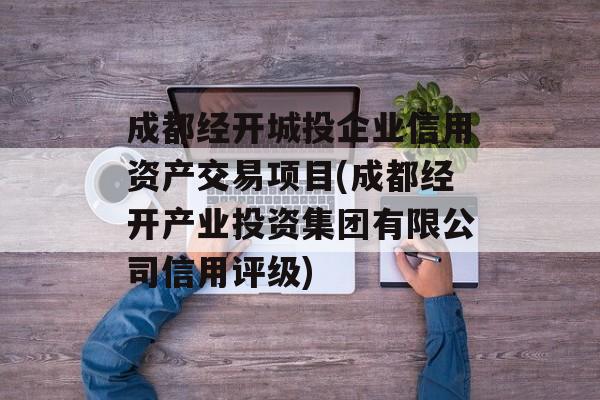 成都经开城投企业信用资产交易项目(成都经开产业投资集团有限公司信用评级)